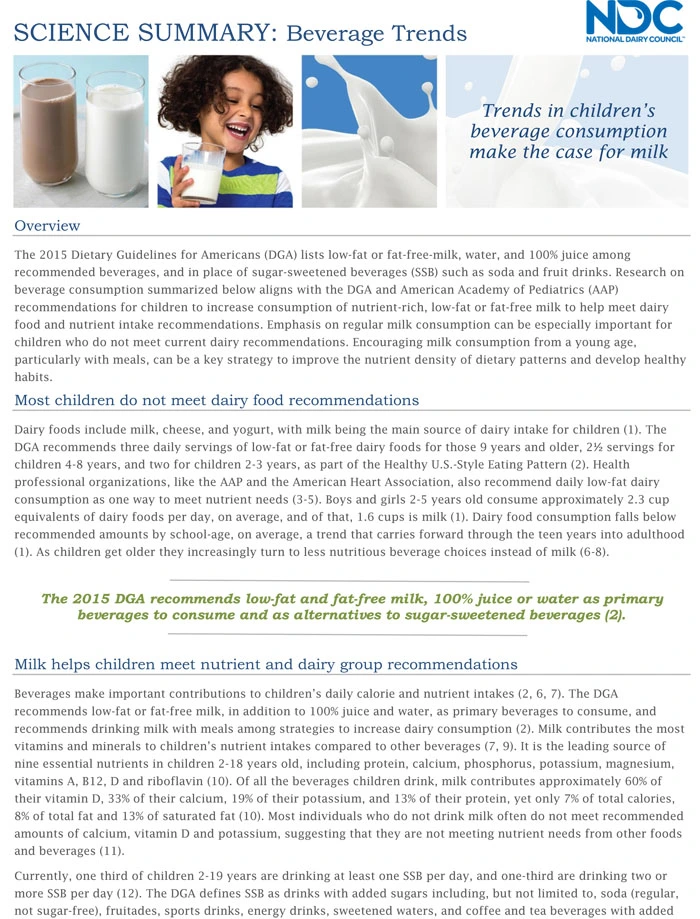 SCIENCE SUMMARY: Beverage Trends

NDC
NATIONAL DAIRY COUNCIL

Trends in children's beverage consumption make the case for milk

Overview

The 2015 Dietary Guidelines for Americans (DGA) lists low-fat or fat-free-milk, water, and 100% juice among recommended beverages, and in place of sugar-sweetened beverages (SSB) such as soda and fruit drinks. Research on beverage consumption summarized below aligns with the DGA and American Academy of Pediatrics (AAP) recommendations for children to increase consumption of nutrient-rich, low-fat or fat-free milk to help meet dairy food and nutrient intake recommendations. Emphasis on regular milk consumption can be especially important for children who do not meet current dairy recommendations. Encouraging milk consumption from a young age, particularly with meals, can be a key strategy to improve the nutrient density of dietary patterns and develop healthy habits.

Most children do not meet dairy food recommendations

Dairy foods include milk, cheese, and yogurt, with milk being the main source of dairy intake for children (1). The DGA recommends three daily servings of low-fat or fat-free dairy foods for those 9 years and older, 2½ servings for children 4-8 years, and two for children 2-3 years, as part of the Healthy U.S.-Style Eating Pattern (2). Health professional organizations, like the AAP and the American Heart Association, also recommend daily low-fat dairy consumption as one way to meet nutrient needs (3-5). Boys and girls 2-5 years old consume approximately 2.3 cup equivalents of dairy foods per day, on average, and of that, 1.6 cups is milk (1). Dairy food consumption falls below recommended amounts by school-age, on average, a trend that carries forward through the teen years into adulthood (1). As children get older they increasingly turn to less nutritious beverage choices instead of milk (6-8).

The 2015 DGA recommends low-fat and fat-free milk, 100% juice or water as primary beverages to consume and as alternatives to sugar-sweetened beverages (2).

Milk helps children meet nutrient and dairy group recommendations

Beverages make important contributions to children's daily calorie and nutrient intakes (2, 6, 7). The DGA recommends low-fat or fat-free milk, in addition to 100% juice and water, as primary beverages to consume, and recommends drinking milk with meals among strategies to increase dairy consumption (2). Milk contributes the most vitamins and minerals to children's nutrient intakes compared to other beverages (7, 9). It is the leading source of nine essential nutrients in children 2-18 years old, including protein, calcium, phosphorus, potassium, magnesium, vitamins A, B12, D and riboflavin (10). Of all the beverages children drink, milk contributes approximately 60% of their vitamin D, 33% of their calcium, 19% of their potassium, and 13% of their protein, yet only 7% of total calories, 8% of total fat and 13% of saturated fat (10). Most individuals who do not drink milk often do not meet recommended amounts of calcium, vitamin D and potassium, suggesting that they are not meeting nutrient needs from other foods and beverages (11).

Currently, one third of children 2-19 years are drinking at least one SSB per day, and one-third are drinking two or more SSB per day (12). The DGA defines SSB as drinks with added sugars including, but not limited to, soda (regular, not sugar-free), fruitades, sports drinks, energy drinks, sweetened waters, and coffee and tea beverages with added